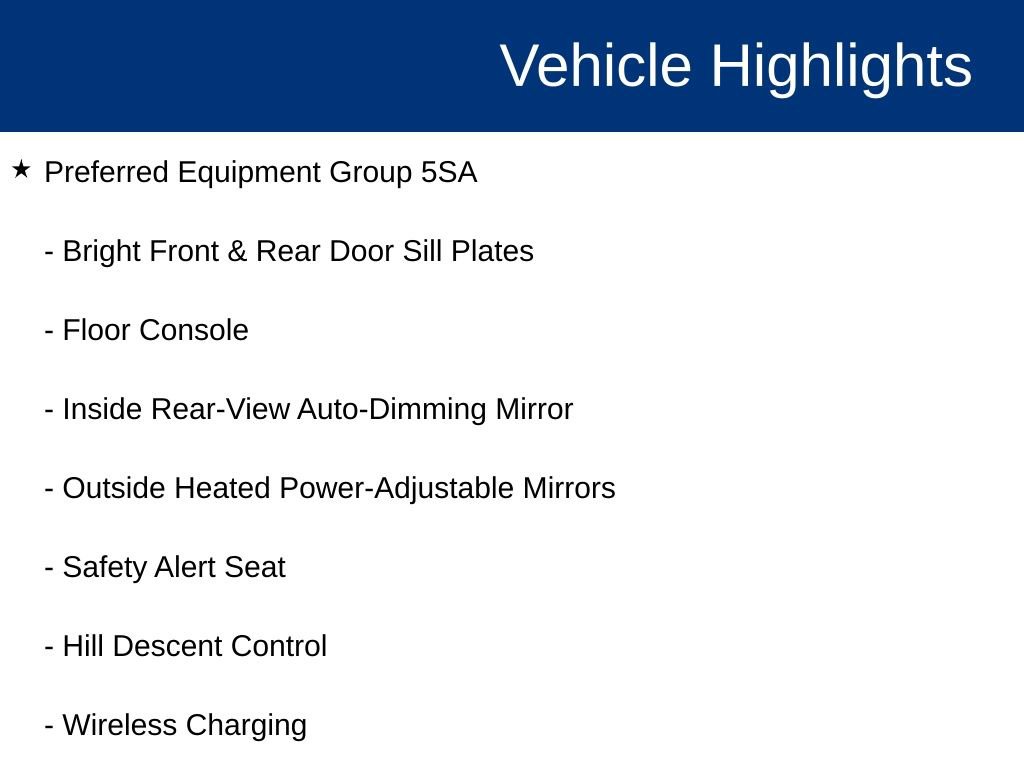 Vehicle Highlights

★ Preferred Equipment Group 5SA

- Bright Front & Rear Door Sill Plates

- Floor Console

- Inside Rear-View Auto-Dimming Mirror

- Outside Heated Power-Adjustable Mirrors

- Safety Alert Seat

- Hill Descent Control

- Wireless Charging